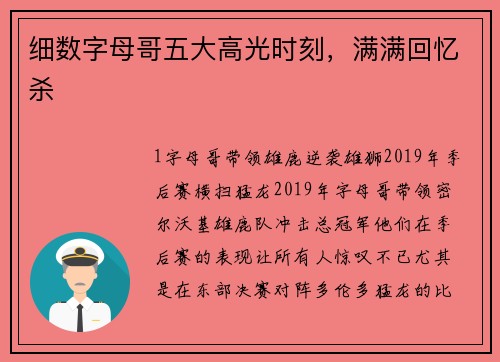 细数字母哥五大高光时刻，满满回忆杀

1字母哥带领雄鹿逆袭雄狮2019年季后赛横扫猛龙2019年字母哥带领密尔沃基雄鹿队冲击总冠军他们在季后赛的表现让所有人惊叹不已尤其是在东部决赛对阵多伦多猛龙的比